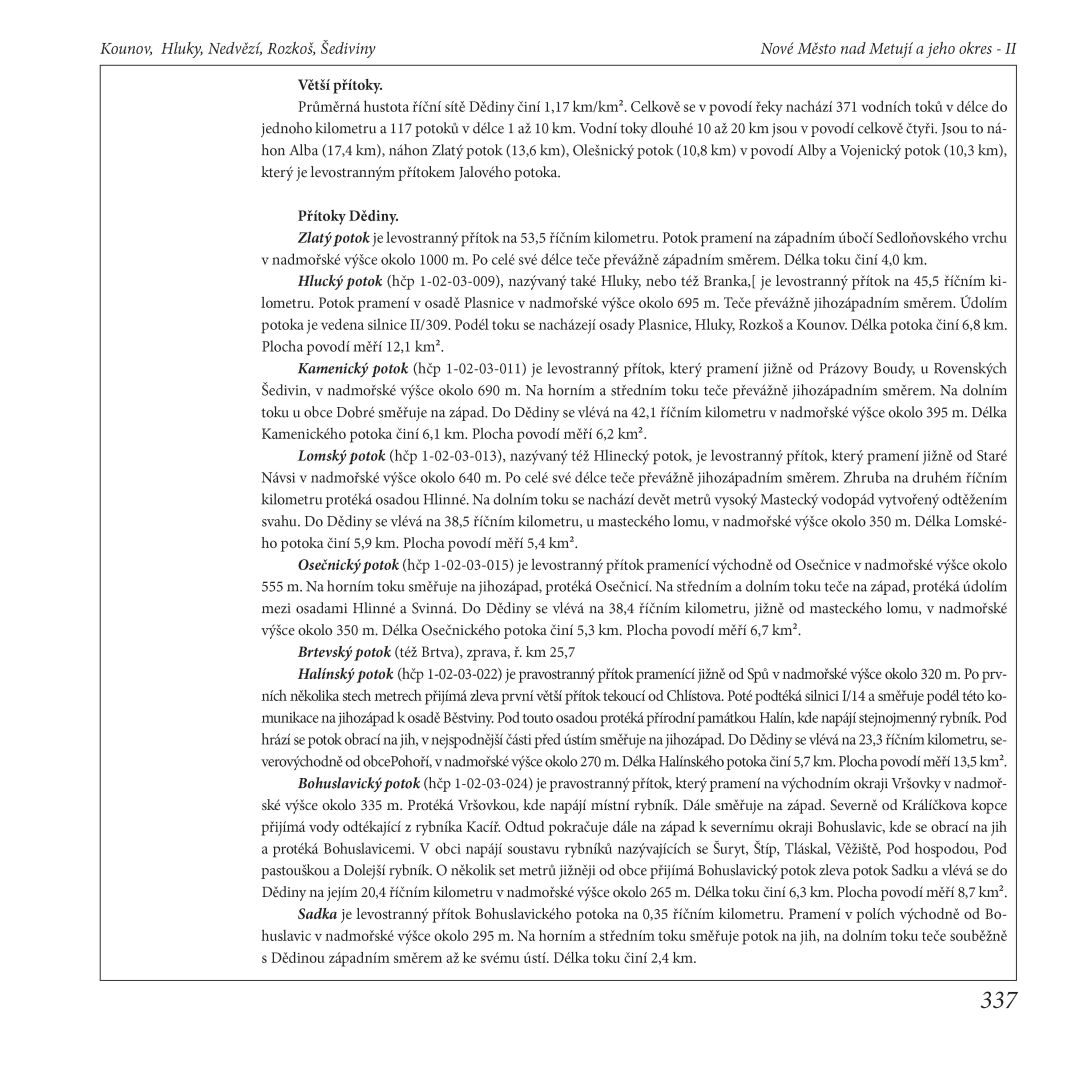 Kounov, Hluky, Nedvězí, Rozkoš, Šediviny

Nové Město nad Metují a jeho okres - II

Větší přítoky.

Průměrná hustota říční sítě Dědiny činí 1,17 km/km². Celkově se v povodí řeky nachází 371 vodních toků v délce do jednoho kilometru a 117 potoků v délce 1 až 10 km. Vodní toky dlouhé 10 až 20 km jsou v povodí celkově čtyři. Jsou to náhon Alba (17,4 km), náhon Zlatý potok (13,6 km), Olešnický potok (10,8 km) v povodí Alby a Vojenický potok (10,3 km), který je levostranným přítokem Jalového potoka.

Přítoky Dědiny.

Zlatý potok je levostranný přítok na 53,5 říčním kilometru. Potok pramení na západním úbočí Sedloňovského vrchu v nadmořské výšce okolo 1000 m. Po celé své délce teče převážně západním směrem. Délka toku činí 4,0 km.

Hlucký potok (hčp 1-02-03-009), nazývaný také Hluky, nebo též Branka,[ je levostranný přítok na 45,5 říčním kilometru. Potok pramení v osadě Plasnice v nadmořské výšce okolo 695 m. Teče převážně jihozápadním směrem. Údolím potoka je vedena silnice II/309. Podél toku se nacházejí osady Plasnice, Hluky, Rozkoš a Kounov. Délka potoka činí 6,8 km. Plocha povodí měří 12,1 km².

Kamenický potok (hčp 1-02-03-011) je levostranný přítok, který pramení jižně od Prázovy Boudy, u Rovenských Šedivin, v nadmořské výšce okolo 690 m. Na horním a středním toku teče převážně jihozápadním směrem. Na dolním toku u obce Dobré směřuje na západ. Do Dědiny se vlévá na 42,1 říčním kilometru v nadmořské výšce okolo 395 m. Délka Kamenického potoka činí 6,1 km. Plocha povodí měří 6,2 km².

Lomský potok (hčp 1-02-03-013), nazývaný též Hlinecký potok, je levostranný přítok, který pramení jižně od Staré Návsi v nadmořské výšce okolo 640 m. Po celé své délce teče převážně jihozápadním směrem. Zhruba na druhém říčním kilometru protéká osadou Hlinné. Na dolním toku se nachází devět metrů vysoký Mastecký vodopád vytvořený odtěžením svahu. Do Dědiny se vlévá na 38,5 říčním kilometru, u masteckého lomu, v nadmořské výšce okolo 350 m. Délka Lomského potoka činí 5,9 km. Plocha povodí měří 5,4 km².

Osečnický potok (hčp 1-02-03-015) je levostranný přítok pramenící východně od Osečnice v nadmořské výšce okolo 555 m. Na horním toku směřuje na jihozápad, protéká Osečnicí. Na středním a dolním toku teče na západ, protéká údolím mezi osadami Hlinné a Svinná. Do Dědiny se vlévá na 38,4 říčním kilometru, jižně od masteckého lomu, v nadmořské výšce okolo 350 m. Délka Osečnického potoka činí 5,3 km. Plocha povodí měří 6,7 km².

Brtevský potok (též Brtva), zprava, ř. km 25,7

Halínský potok (hčp 1-02-03-022) je pravostranný přítok pramenící jižně od Spů v nadmořské výšce okolo 320 m. Po prvních několika stech metrech přijímá zleva první větší přítok tekoucí od Chlístova. Poté podtéká silnici I/14 a směřuje podél této komunikace na jihozápad k osadě Běstviny. Pod touto osadou protéká přírodní památkou Halín, kde napájí stejnojmenný rybník. Pod hrází se potok obrací na jih, v nejspodnější části před ústím směřuje na jihozápad. Do Dědiny se vlévá na 23,3 říčním kilometru, severovýchodně od obcePohoří, v nadmořské výšce okolo 270 m. Délka Halínského potoka činí 5,7 km. Plocha povodí měří 13,5 km².

Bohuslavický potok (hčp 1-02-03-024) je pravostranný přítok, který pramení na východním okraji Vršovky v nadmořské výšce okolo 335 m. Protéká Vršovkou, kde napájí místní rybník. Dále směřuje na západ. Severně od Králíčkova kopce přijímá vody odtékající z rybníka Kacíř. Odtud pokračuje dále na západ k severnímu okraji Bohuslavic, kde se obrací na jih a protéká Bohuslavicemi. V obci napájí soustavu rybníků nazývajících se Šuryt, Štíp, Tláskal, Věžiště, Pod hospodou, Pod pastouškou a Dolejší rybník. O několik set metrů jižněji od obce přijímá Bohuslavický potok zleva potok Sadku a vlévá se do Dědiny na jejím 20,4 říčním kilometru v nadmořské výšce okolo 265 m. Délka toku činí 6,3 km. Plocha povodí měří 8,7 km².

Sadka je levostranný přítok Bohuslavického potoka na 0,35 říčním kilometru. Pramení v polích východně od Bohuslavic v nadmořské výšce okolo 295 m. Na horním a středním toku směřuje potok na jih, na dolním toku teče souběžně s Dědinou západním směrem až ke svému ústí. Délka toku činí 2,4 km.

337